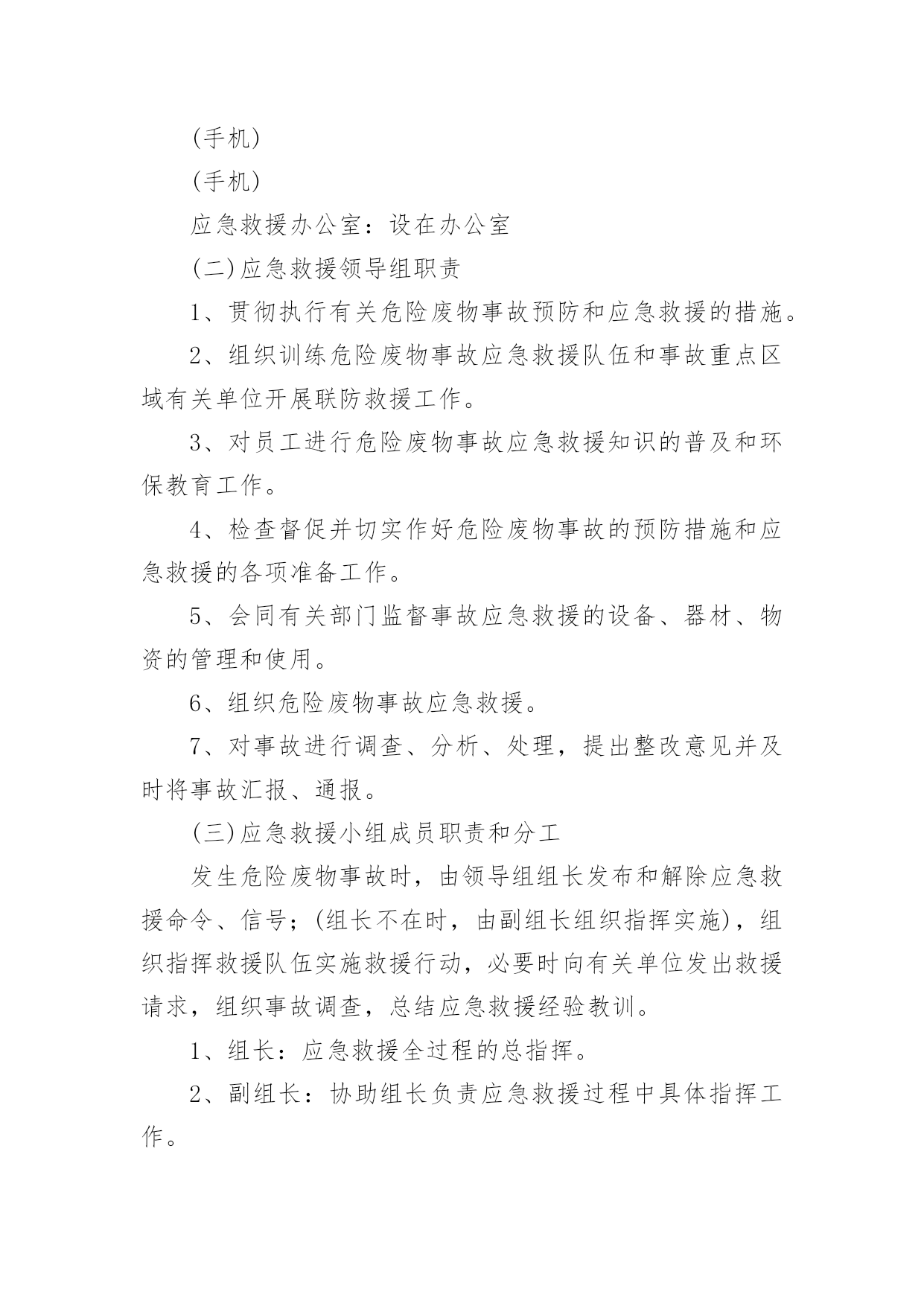 (手机)

(手机)

应急救援办公室：设在办公室

(二)应急救援领导组职责

1、贯彻执行有关危险废物事故预防和应急救援的措施。

2、组织训练危险废物事故应急救援队伍和事故重点区域有关单位开展联防救援工作。

3、对员工进行危险废物事故应急救援知识的普及和环保教育工作。

4、检查督促并切实作好危险废物事故的预防措施和应急救援的各项准备工作。

5、会同有关部门监督事故应急救援的设备、器材、物资的管理和使用。

6、组织危险废物事故应急救援。

7、对事故进行调查、分析、处理，提出整改意见并及时将事故汇报、通报。

(三)应急救援小组成员职责和分工

发生危险废物事故时，由领导组组长发布和解除应急救援命令、信号；(组长不在时，由副组长组织指挥实施)，组织指挥救援队伍实施救援行动，必要时向有关单位发出救援请求，组织事故调查，总结应急救援经验教训。

1、组长：应急救援全过程的总指挥。

2、副组长：协助组长负责应急救援过程中具体指挥工作。